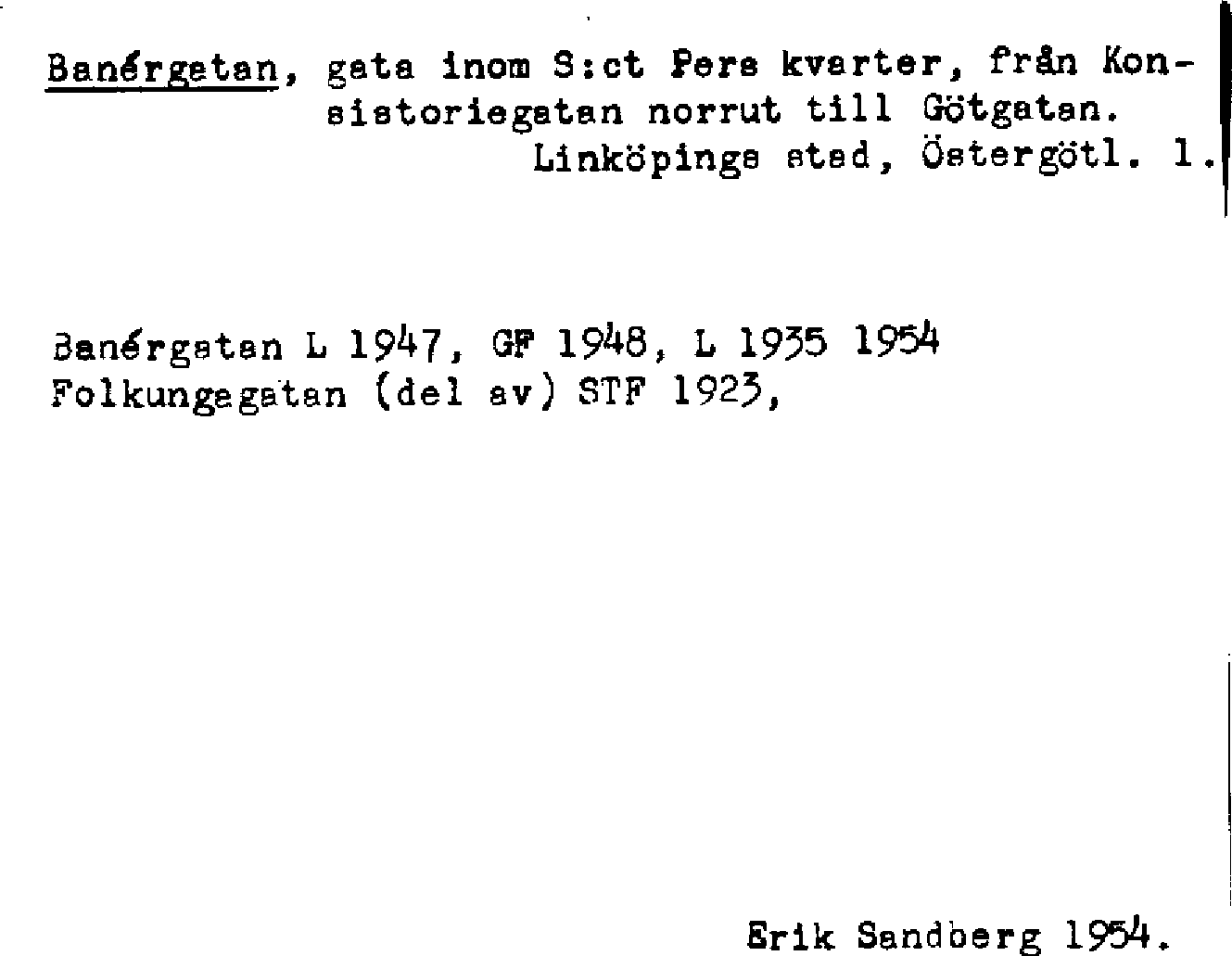 Banérgatan, gata inom S:ct Pers kvarter, från Konsistoriegatan norrut till Götgatan.
Linköpings stad, Östergötl. l.

Banérgatan L 1947, GF 1948, L 1935 1954
Folkungegatan (del av) STF 1923,

Erik Sandberg 1954.